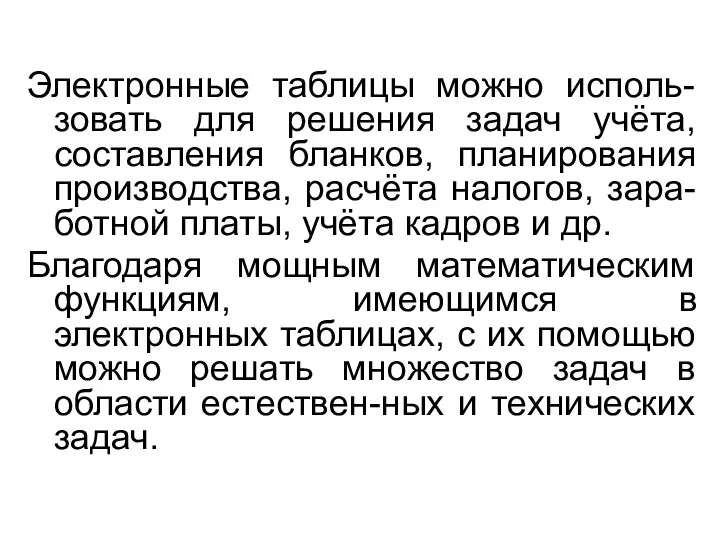 Электронные таблицы можно использовать для решения задач учёта, составления бланков, планирования производства, расчёта налогов, заработной платы, учёта кадров и др.

Благодаря мощным математическим функциям, имеющимся в электронных таблицах, с их помощью можно решать множество задач в области естествен-ных и технических задач.